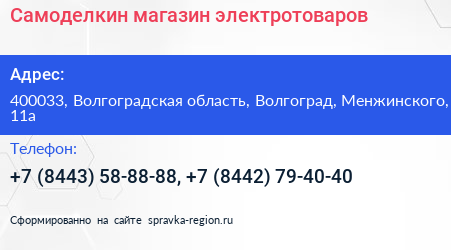 Самоделкин магазин электротоваров

Адрес:

400033, Волгоградская область, Волгоград, Менжинского, 11а

Телефон:

+7 (8443) 58-88-88, +7 (8442) 79-40-40

Сформированно на сайте spravka-region.ru